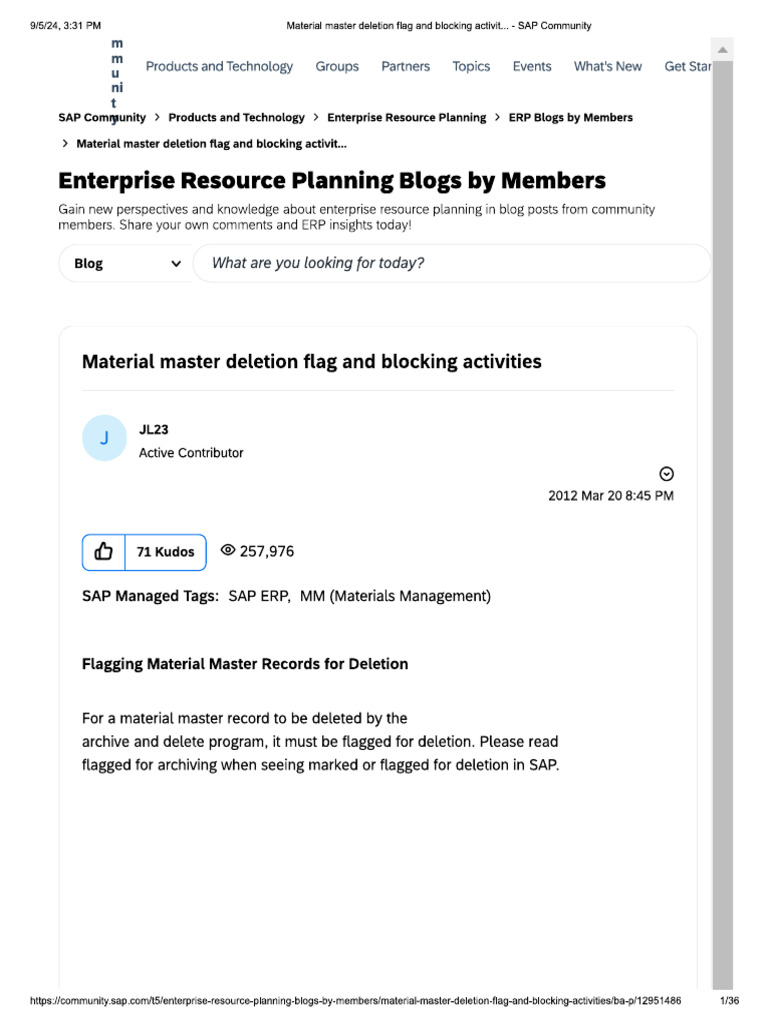 9/5/24, 3:31 PM Material master deletion flag and blocking activit... - SAP Community

m m u ni t y

Products and Technology Groups Partners Topics Events What's New Get Star

SAP Community > Products and Technology > Enterprise Resource Planning > ERP Blogs by Members

> Material master deletion flag and blocking activit...

Enterprise Resource Planning Blogs by Members

Gain new perspectives and knowledge about enterprise resource planning in blog posts from community members. Share your own comments and ERP insights today!

Blog

What are you looking for today?

Material master deletion flag and blocking activities

J

JL23

Active Contributor

2012 Mar 20 8:45 PM

71 Kudos

257,976

SAP Managed Tags: SAP ERP, MM (Materials Management)

Flagging Material Master Records for Deletion

For a material master record to be deleted by the archive and delete program, it must be flagged for deletion. Please read flagged for archiving when seeing marked or flagged for deletion in SAP.

https://community.sap.com/t5/enterprise-resource-planning-blogs-by-members/material-master-deletion-flag-and-blocking-activities/ba-p/12951486 1/36